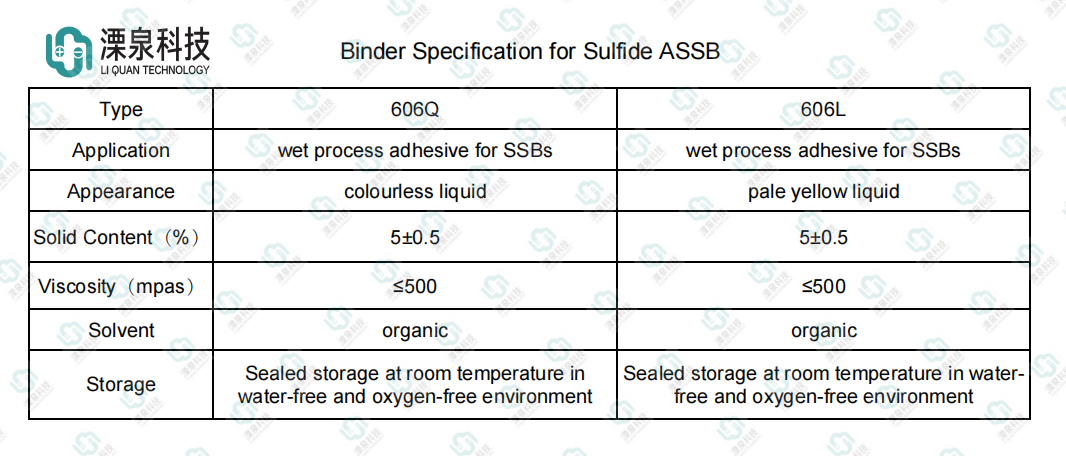 溧泉科技
LI QUAN TECHNOLOGY

Binder Specification for Sulfide ASSB

| Type | 606Q | 606L |
|---|---|---|
| Application | wet process adhesive for SSBs | wet process adhesive for SSBs |
| Appearance | colourless liquid | pale yellow liquid |
| Solid Content（%） | 5±0.5 | 5±0.5 |
| Viscosity（mpas） | ≤500 | ≤500 |
| Solvent | organic | organic |
| Storage | Sealed storage at room temperature in water-free and oxygen-free environment | Sealed storage at room temperature in water-free and oxygen-free environment |